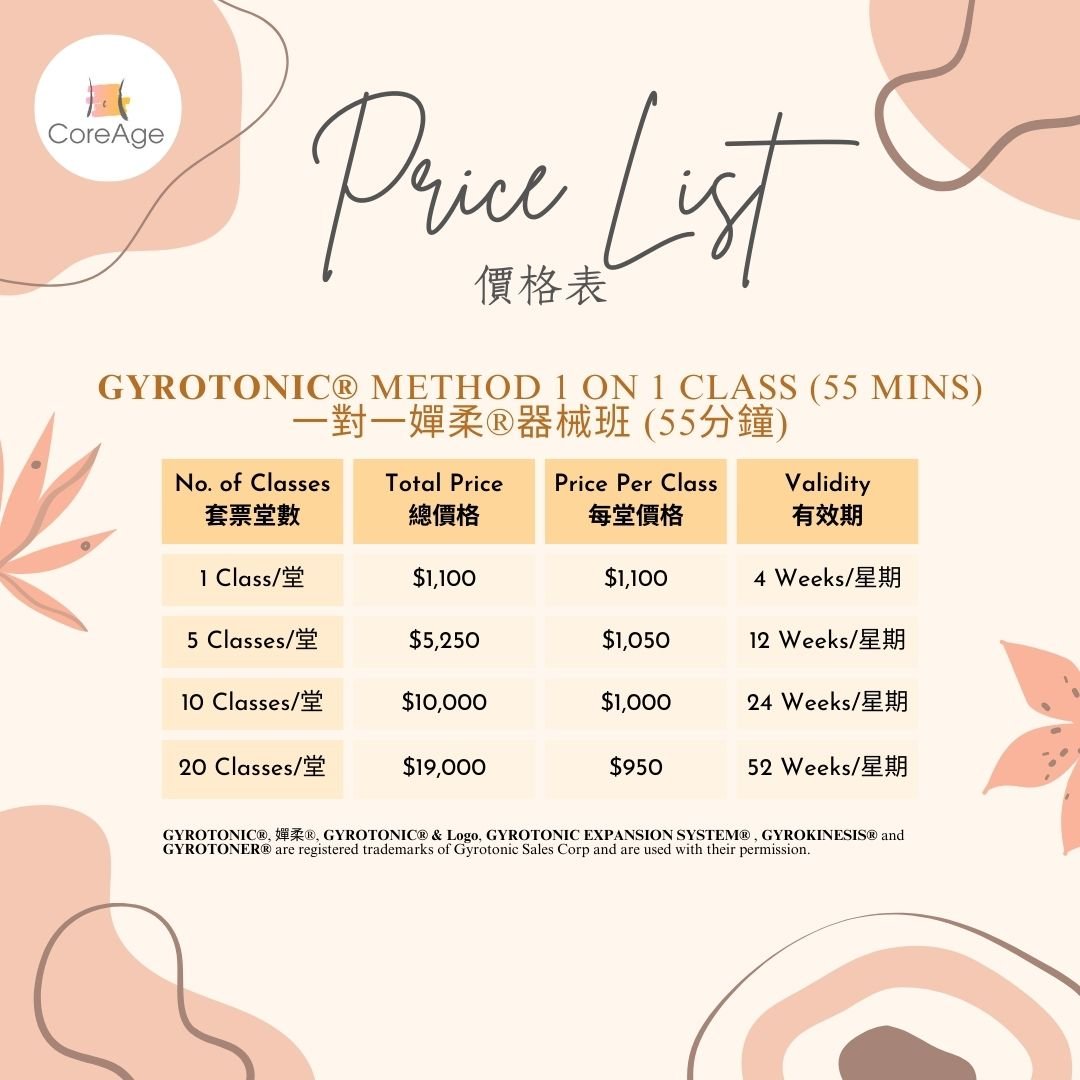 CoreAge

Price List
價格表

GYROTONIC® METHOD 1 ON 1 CLASS (55 MINS)
一對一嬋柔®器械班 (55分鐘)

| No. of Classes 套票堂數 | Total Price 總價格 | Price Per Class 每堂價格 | Validity 有效期 |
|---|---|---|---|
| 1 Class/堂 | $1,100 | $1,100 | 4 Weeks/星期 |
| 5 Classes/堂 | $5,250 | $1,050 | 12 Weeks/星期 |
| 10 Classes/堂 | $10,000 | $1,000 | 24 Weeks/星期 |
| 20 Classes/堂 | $19,000 | $950 | 52 Weeks/星期 |

GYROTONIC®, 嬋柔®, GYROTONIC® & Logo, GYROTONIC EXPANSION SYSTEM® , GYROKINESIS® and GYROTONER® are registered trademarks of Gyrotonic Sales Corp and are used with their permission.